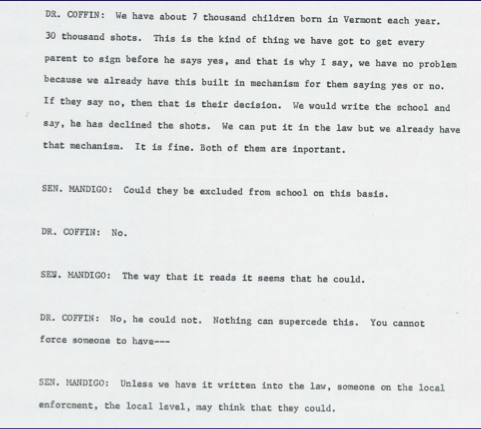 DR. COFFIN: We have about 7 thousand children born in Vermont each year. 30 thousand shots. This is the kind of thing we have got to get every parent to sign before he says yes, and that is why I say, we have no problem because we already have this built in mechanism for them saying yes or no. If they say no, then that is their decision. We would write the school and say, he has declined the shots. We can put it in the law but we already have that mechanism. It is fine. Both of them are inportant.

SEN. MANDIGO: Could they be excluded from school on this basis.

DR. COFFIN: No.

SEN. MANDIGO: The way that it reads it seems that he could.

DR. COFFIN: No, he could not. Nothing can supercede this. You cannot force someone to have---

SEN. MANDIGO: Unless we have it written into the law, someone on the local enforcment, the local level, may think that they could.